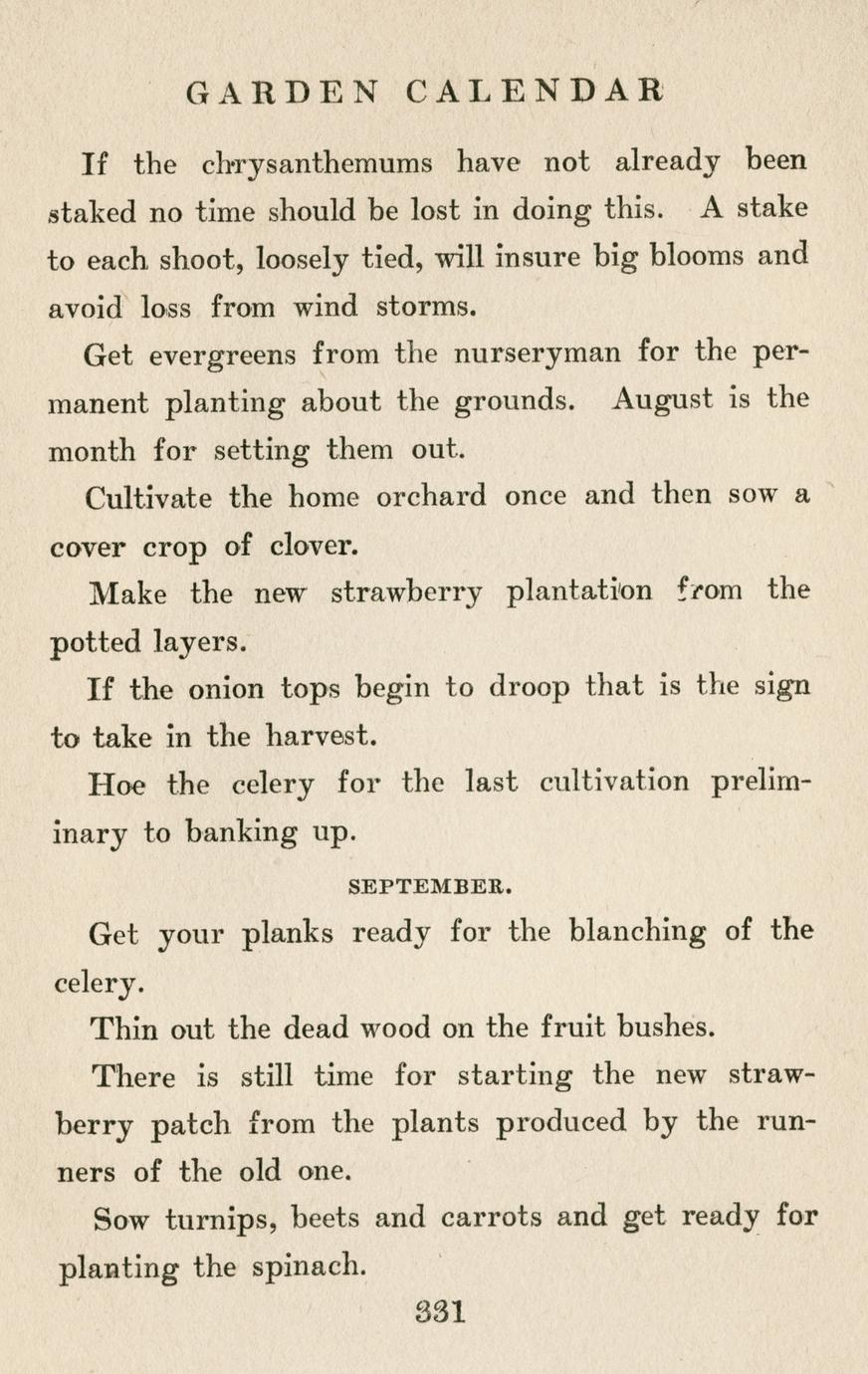 GARDEN CALENDAR

If the chrysanthemums have not already been staked no time should be lost in doing this. A stake to each shoot, loosely tied, will insure big blooms and avoid loss from wind storms.

Get evergreens from the nurseryman for the permanent planting about the grounds. August is the month for setting them out.

Cultivate the home orchard once and then sow a cover crop of clover.

Make the new strawberry plantation from the potted layers.

If the onion tops begin to droop that is the sign to take in the harvest.

Hoe the celery for the last cultivation preliminary to banking up.

SEPTEMBER.

Get your planks ready for the blanching of the celery.

Thin out the dead wood on the fruit bushes.

There is still time for starting the new strawberry patch from the plants produced by the runners of the old one.

Sow turnips, beets and carrots and get ready for planting the spinach.

331